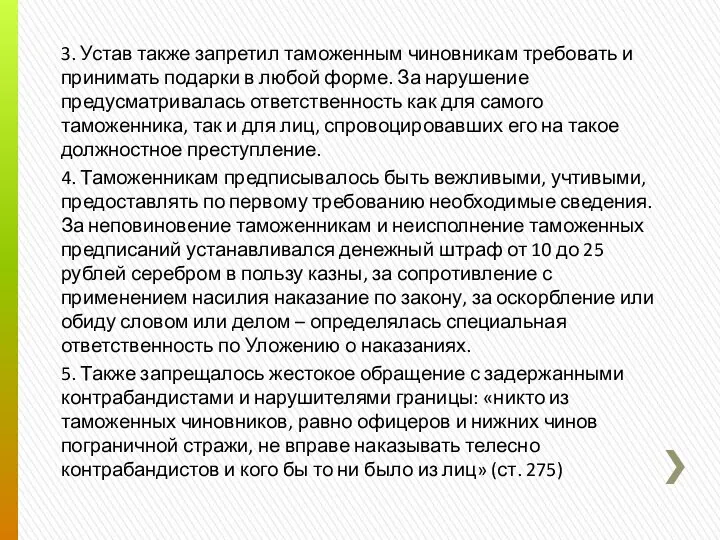 3. Устав также запретил таможенным чиновникам требовать и принимать подарки в любой форме. За нарушение предусматривалась ответственность как для самого таможенника, так и для лиц, спровоцировавших его на такое должностное преступление.

4. Таможенникам предписывалось быть вежливыми, учтивыми, предоставлять по первому требованию необходимые сведения. За неповиновение таможенникам и неисполнение таможенных предписаний устанавливался денежный штраф от 10 до 25 рублей серебром в пользу казны, за сопротивление с применением насилия наказание по закону, за оскорбление или обиду словом или делом – определялась специальная ответственность по Уложению о наказаниях.

5. Также запрещалось жестокое обращение с задержанными контрабандистами и нарушителями границы: «никто из таможенных чиновников, равно офицеров и нижних чинов пограничной стражи, не вправе наказывать телесно контрабандистов и кого бы то ни было из лиц» (ст. 275)